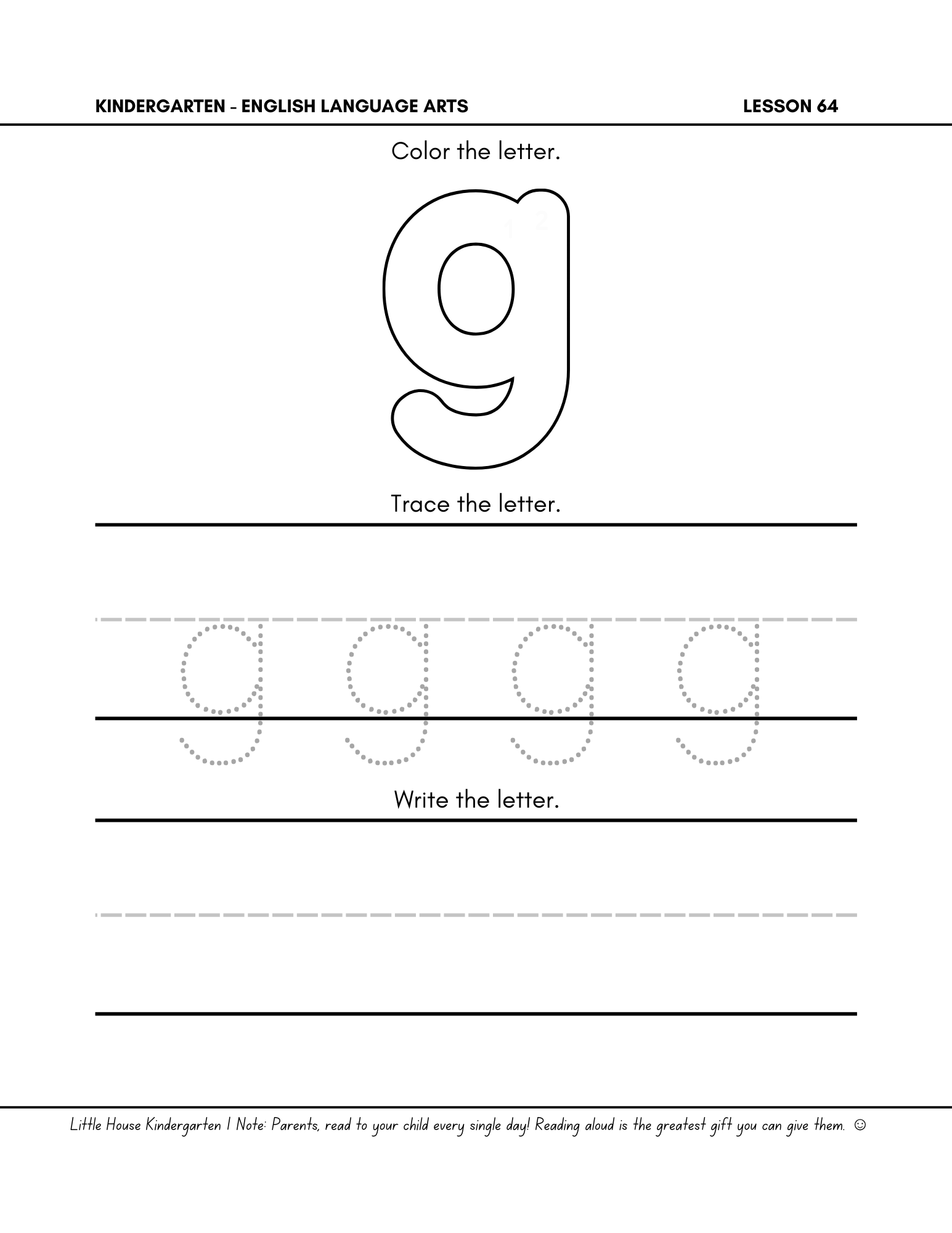 KINDERGARTEN - ENGLISH LANGUAGE ARTS LESSON 64

Color the letter.

g

Trace the letter.

g g g g

Write the letter.

Little House Kindergarten | Note: Parents, read to your child every single day! Reading aloud is the greatest gift you can give them. ☺